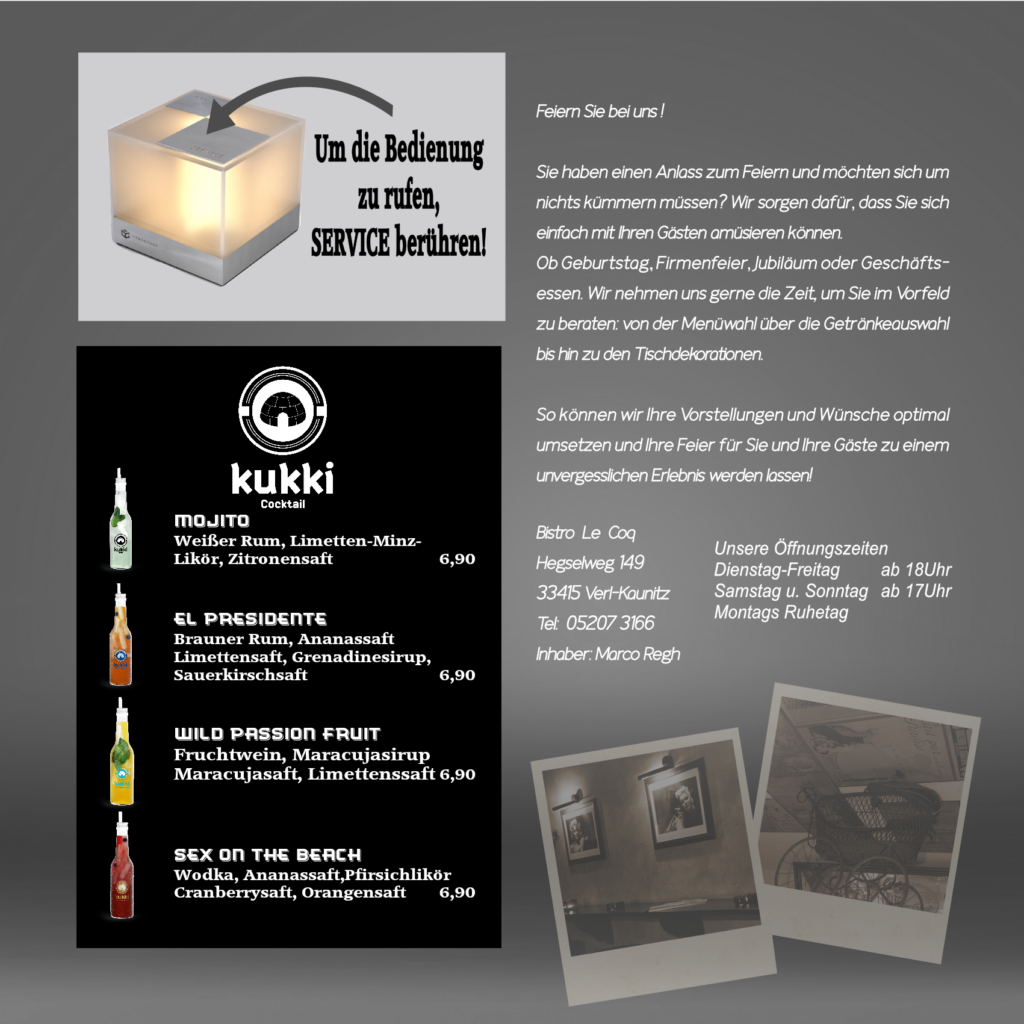 Um die Bedienung zu rufen, SERVICE berühren!

kukki
Cocktail

MOJITO
Weißer Rum, Limetten-Minz-Likör, Zitronensaft 6,90

EL PRESIDENTE
Brauner Rum, Ananassaft
Limettensaft, Grenadinesirup,
Sauerkirschsaft 6,90

WILD PASSION FRUIT
Fruchtwein, Maracujasirup
Maracujasaft, Limettenssaft 6,90

SEX ON THE BEACH
Wodka, Ananassaft,Pfirsichlikör
Cranberrysaft, Orangensaft 6,90

Feiern Sie bei uns !

Sie haben einen Anlass zum Feiern und möchten sich um nichts kümmern müssen? Wir sorgen dafür, dass Sie sich einfach mit Ihren Gästen amüsieren können.
Ob Geburtstag, Firmenfeier, Jubiläum oder Geschäftsessen. Wir nehmen uns gerne die Zeit, um Sie im Vorfeld zu beraten: von der Menüwahl über die Getränkeauswahl bis hin zu den Tischdekorationen.

So können wir Ihre Vorstellungen und Wünsche optimal umsetzen und Ihre Feier für Sie und Ihre Gäste zu einem unvergesslichen Erlebnis werden lassen!

Bistro Le Coq
Hegselweg 149
33415 Verl-Kaunitz
Tel: 05207 3166
Inhaber: Marco Regh

Unsere Öffnungszeiten
Dienstag-Freitag ab 18Uhr
Samstag u. Sonntag ab 17Uhr
Montags Ruhetag